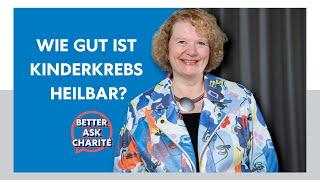 WIE GUT IST KINDERKREBS HEILBAR?

BETTER ASK CHARITÉ